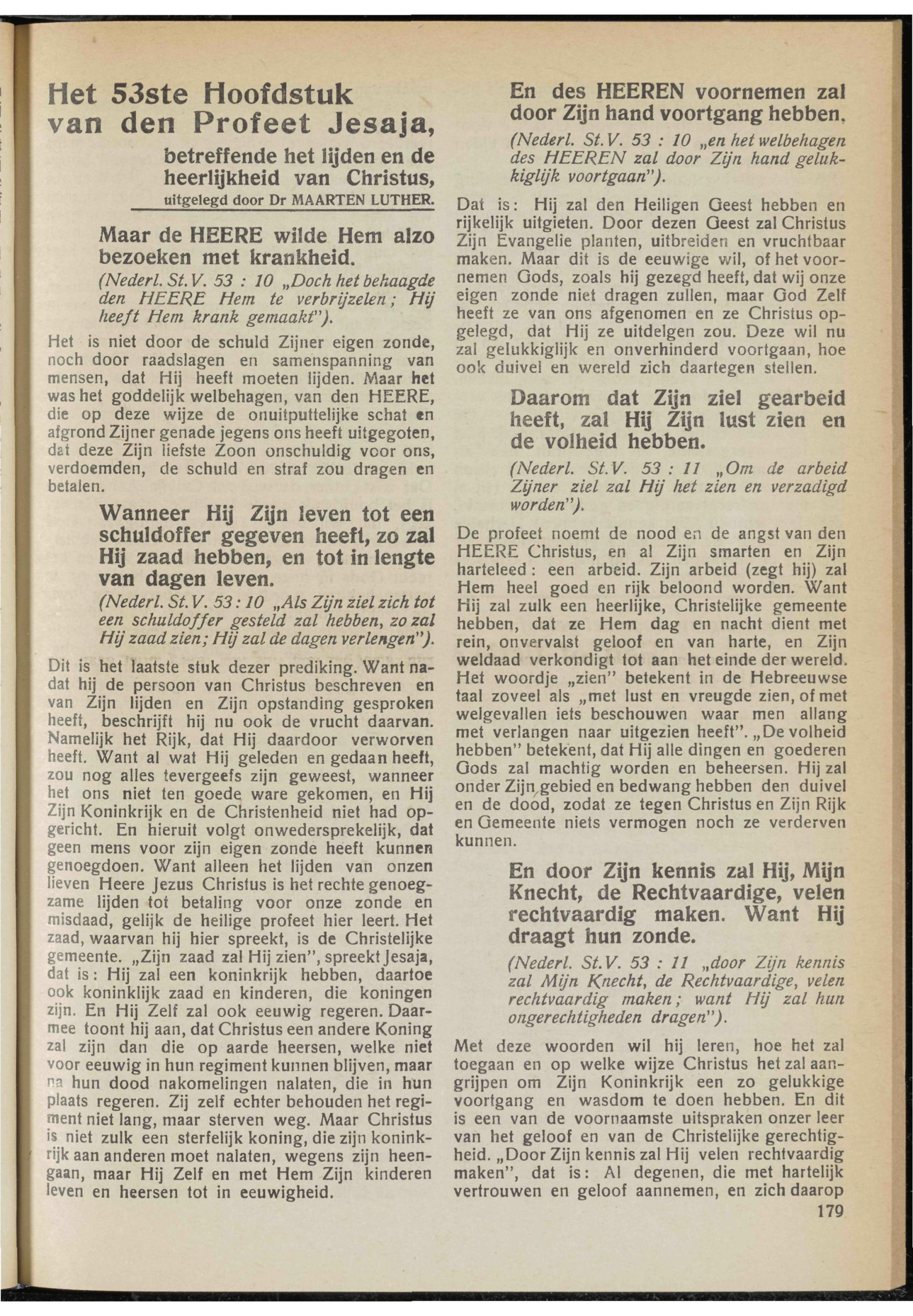 Het 53ste Hoofdstuk van den Profeet Jesaja,

betreffende het lijden en de heerlijkheid van Christus,

uitgelegd door Dr MAARTEN LUTHER.

Maar de HEERE wilde Hem alzo bezoeken met krankheid.

(Nederl. St.V. 53 : 10 „Doch het behaagde den HEERE Hem te verbrijzelen; Hij heeft Hem krank gemaakt").

Het is niet door de schuld Zijner eigen zonde, noch door raadslagen en samenspanning van mensen, dat Hij heeft moeten lijden. Maar het was het goddelijk welbehagen, van den HEERE, die op deze wijze de onuitputtelijke schat en afgrond Zijner genade jegens ons heeft uitgegoten, dat deze Zijn liefste Zoon onschuldig voor ons, verdoemden, de schuld en straf zou dragen en betalen.

Wanneer Hij Zijn leven tot een schuldoffer gegeven heeft, zo zal Hij zaad hebben, en tot in lengte van dagen leven.

(Nederl. St.V. 53 : 10 „Als Zijn ziel zich tot een schuldoffer gesteld zal hebben, zo zal Hij zaad zien; Hij zal de dagen verlengen").

Dit is het laatste stuk dezer prediking. Want nadat hij de persoon van Christus beschreven en van Zijn lijden en Zijn opstanding gesproken heeft, beschrijft hij nu ook de vrucht daarvan. Namelijk het Rijk, dat Hij daardoor verworven heeft. Want al wat Hij geleden en gedaan heeft, zou nog alles tevergeefs zijn geweest, wanneer het ons niet ten goede ware gekomen, en Hij Zijn Koninkrijk en de Christenheid niet had opgericht. En hieruit volgt onwedersprekelijk, dat geen mens voor zijn eigen zonde heeft kunnen genoegdoen. Want alleen het lijden van onzen lieven Heere Jezus Christus is het rechte genoegzame lijden tot betaling voor onze zonde en misdaad, gelijk de heilige profeet hier leert. Het zaad, waarvan hij hier spreekt, is de Christelijke gemeente. „Zijn zaad zal Hij zien", spreekt Jesaja, dat is: Hij zal een koninkrijk hebben, daartoe ook koninklijk zaad en kinderen, die koningen zijn. En Hij Zelf zal ook eeuwig regeren. Daarmee toont hij aan, dat Christus een andere Koning zal zijn dan die op aarde heersen, welke niet voor eeuwig in hun regiment kunnen blijven, maar na hun dood nakomelingen nalaten, die in hun plaats regeren. Zij zelf echter behouden het regiment niet lang, maar sterven weg. Maar Christus is niet zulk een sterfelijk koning, die zijn koninkrijk aan anderen moet nalaten, wegens zijn heengaan, maar Hij Zelf en met Hem Zijn kinderen leven en heersen tot in eeuwigheid.

En des HEEREN voornemen zal door Zijn hand voortgang hebben.

(Nederl. St.V. 53 : 10 „en het welbehagen des HEEREN zal door Zijn hand gelukkiglijk voortgaan").

Dat is: Hij zal den Heiligen Geest hebben en rijkelijk uitgieten. Door dezen Geest zal Christus Zijn Evangelie planten, uitbreiden en vruchtbaar maken. Maar dit is de eeuwige wil, of het voornemen Gods, zoals hij gezegd heeft, dat wij onze eigen zonde niet dragen zullen, maar God Zelf heeft ze van ons afgenomen en ze Christus opgelegd, dat Hij ze uitdelgen zou. Deze wil nu zal gelukkiglijk en onverhinderd voortgaan, hoe ook duivel en wereld zich daartegen stellen.

Daarom dat Zijn ziel gearbeid heeft, zal Hij Zijn lust zien en de volheid hebben.

(Nederl. St.V. 53 : 11 „Om de arbeid Zijner ziel zal Hij het zien en verzadigd worden").

De profeet noemt de nood en de angst van den HEERE Christus, en al Zijn smarten en Zijn harteleed: een arbeid. Zijn arbeid (zegt hij) zal Hem heel goed en rijk beloond worden. Want Hij zal zulk een heerlijke, Christelijke gemeente hebben, dat ze Hem dag en nacht dient met rein, onvervalst geloof en van harte, en Zijn weldaad verkondigt tot aan het einde der wereld. Het woordje „zien" betekent in de Hebreeuwse taal zoveel als „met lust en vreugde zien, of met welgevallen iets beschouwen waar men allang met verlangen naar uitgezien heeft". „De volheid hebben" betekent, dat Hij alle dingen en goederen Gods zal machtig worden en beheersen. Hij zal onder Zijn gebied en bedwang hebben den duivel en de dood, zodat ze tegen Christus en Zijn Rijk en Gemeente niets vermogen noch ze verderven kunnen.

En door Zijn kennis zal Hij, Mijn Knecht, de Rechtvaardige, velen rechtvaardig maken. Want Hij draagt hun zonde.

(Nederl. St.V. 53 : 11 „door Zijn kennis zal Mijn Knecht, de Rechtvaardige, velen rechtvaardig maken; want Hij zal hun ongerechtigheden dragen").

Met deze woorden wil hij leren, hoe het zal toegaan en op welke wijze Christus het zal aangrijpen om Zijn Koninkrijk een zo gelukkige voortgang en wasdom te doen hebben. En dit is een van de voornaamste uitspraken onzer leer van het geloof en van de Christelijke gerechtigheid. „Door Zijn kennis zal Hij velen rechtvaardig maken", dat is: Al degenen, die met hartelijk vertrouwen en geloof aannemen, en zich daarop

179